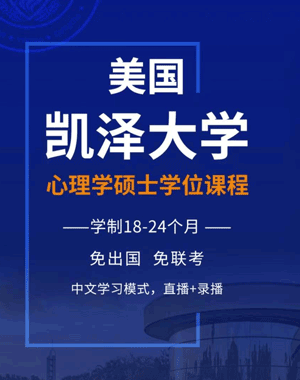 美国
凯泽大学
心理学硕士学位课程

——学制18-24个月 ——

免出国 免联考

中文学习模式，直播+录播